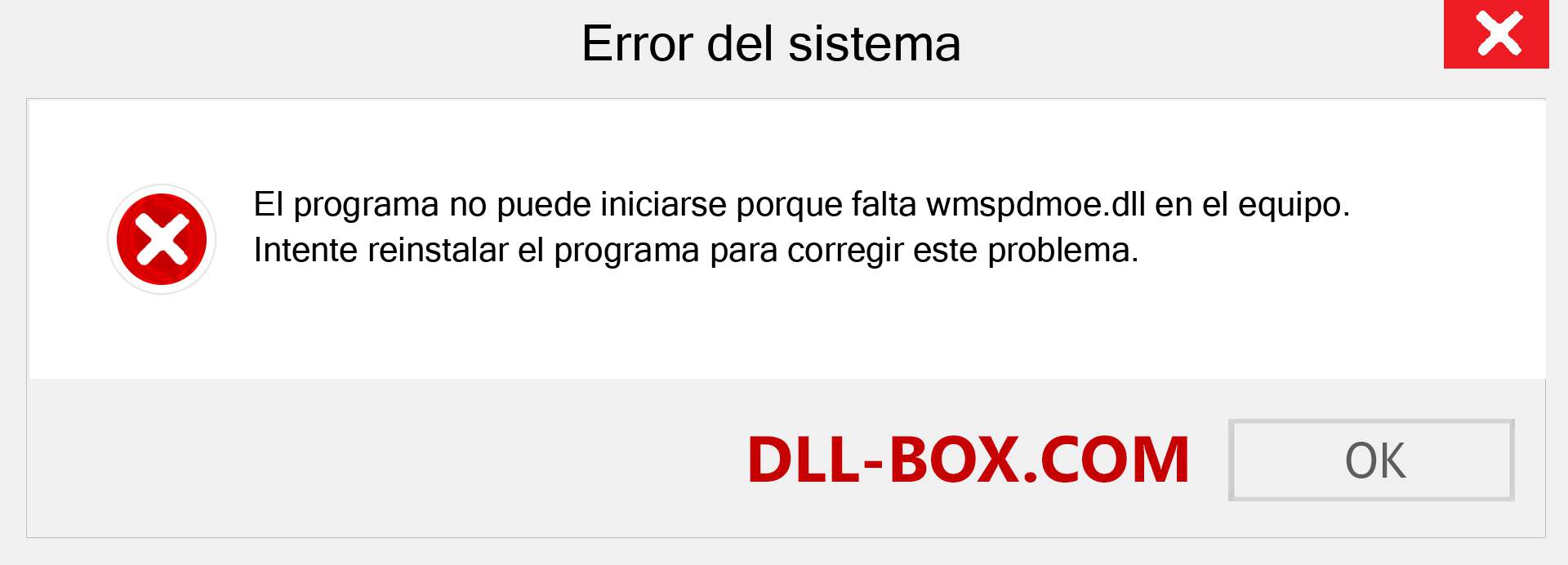 Error del sistema

El programa no puede iniciarse porque falta wmspdmoe.dll en el equipo. Intente reinstalar el programa para corregir este problema.

DLL-BOX.COM

OK